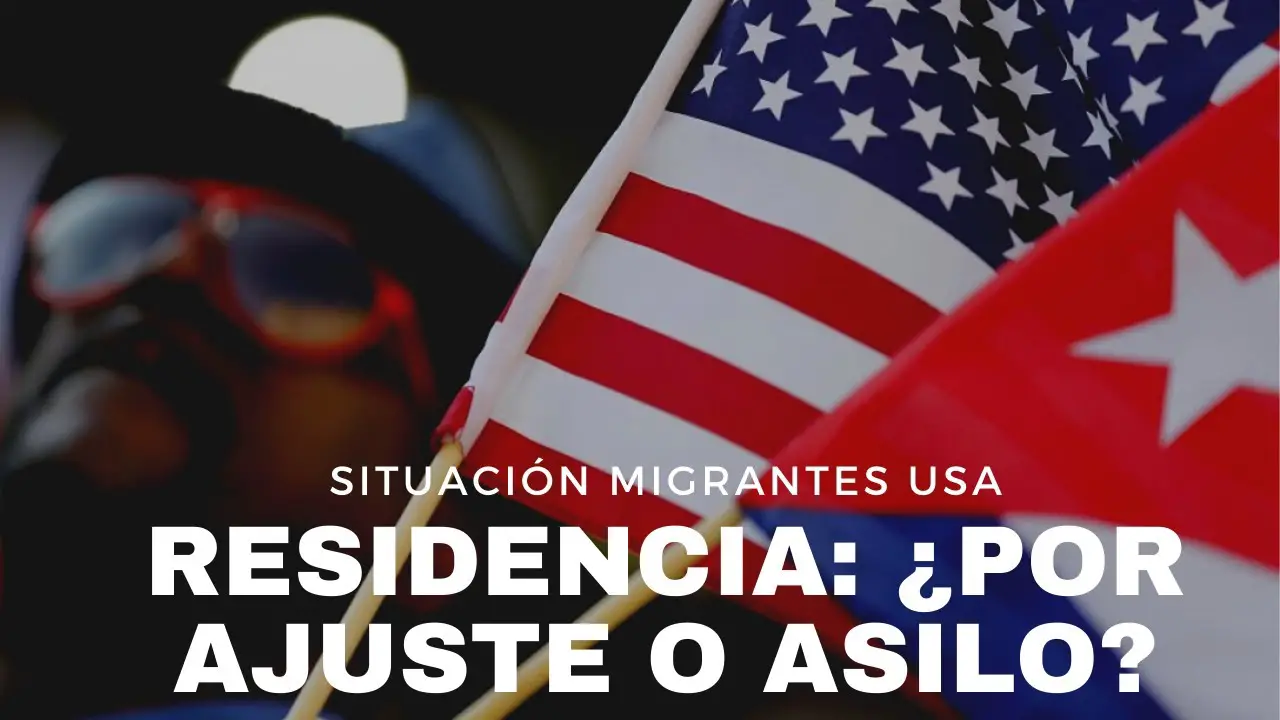 SITUACIÓN MIGRANTES USA

RESIDENCIA: ¿POR AJUSTE O ASILO?